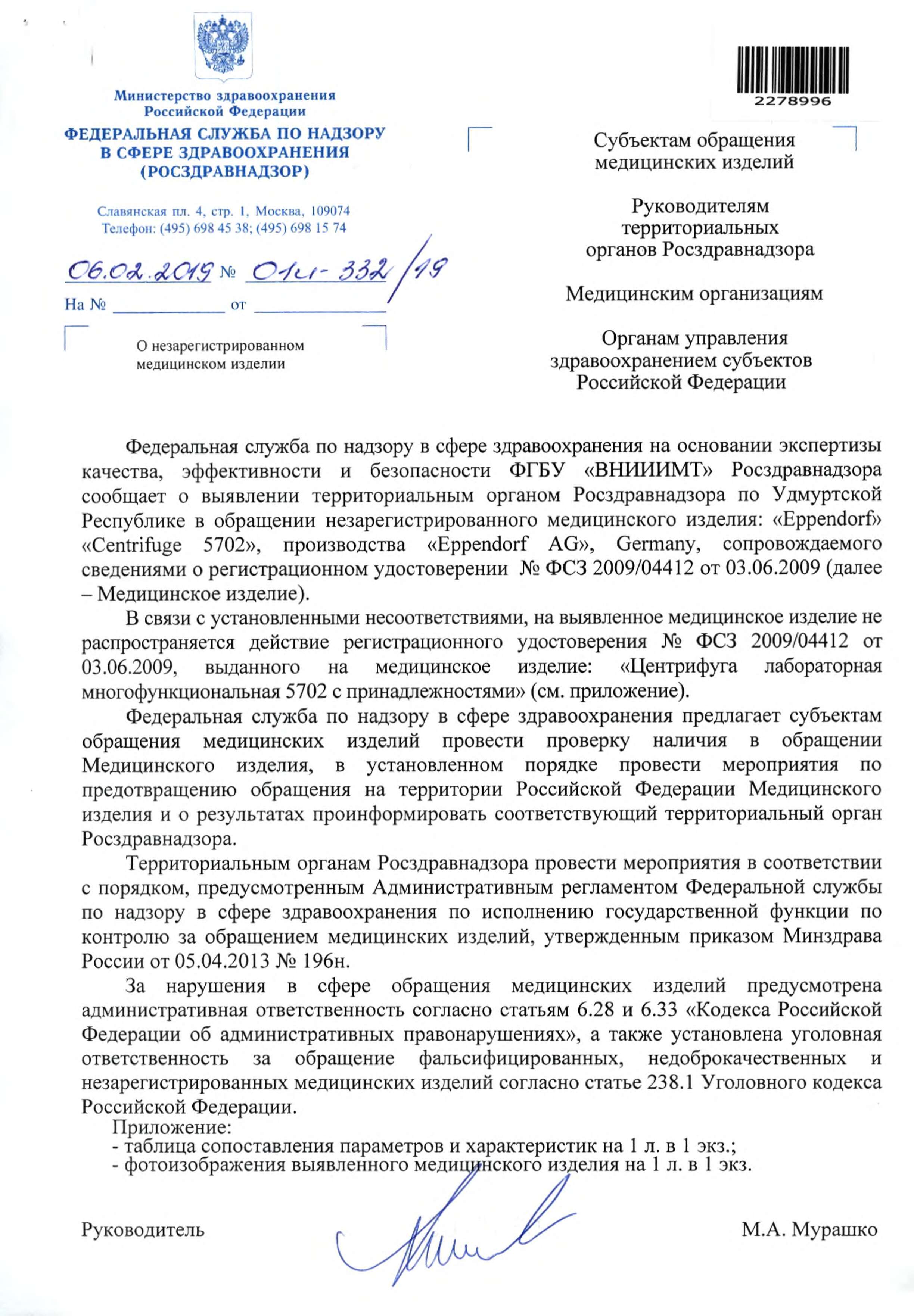 Министерство здравоохранения Российской Федерации
ФЕДЕРАЛЬНАЯ СЛУЖБА ПО НАДЗОРУ В СФЕРЕ ЗДРАВООХРАНЕНИЯ (РОСЗДРАВНАДЗОР)

Славянская пл. 4, стр. 1, Москва, 109074
Телефон: (495) 698 45 38; (495) 698 15 74

06.02.2019 № 01и-332/19
На № ____________ от ____________

О незарегистрированном медицинском изделии

2278996

Субъектам обращения медицинских изделий

Руководителям территориальных органов Росздравнадзора

Медицинским организациям

Органам управления здравоохранением субъектов Российской Федерации

Федеральная служба по надзору в сфере здравоохранения на основании экспертизы качества, эффективности и безопасности ФГБУ «ВНИИИМТ» Росздравнадзора сообщает о выявлении территориальным органом Росздравнадзора по Удмуртской Республике в обращении незарегистрированного медицинского изделия: «Eppendorf» «Centrifuge 5702», производства «Eppendorf AG», Germany, сопровождаемого сведениями о регистрационном удостоверении № ФСЗ 2009/04412 от 03.06.2009 (далее – Медицинское изделие).

В связи с установленными несоответствиями, на выявленное медицинское изделие не распространяется действие регистрационного удостоверения № ФСЗ 2009/04412 от 03.06.2009, выданного на медицинское изделие: «Центрифуга лабораторная многофункциональная 5702 с принадлежностями» (см. приложение).

Федеральная служба по надзору в сфере здравоохранения предлагает субъектам обращения медицинских изделий провести проверку наличия в обращении Медицинского изделия, в установленном порядке провести мероприятия по предотвращению обращения на территории Российской Федерации Медицинского изделия и о результатах проинформировать соответствующий территориальный орган Росздравнадзора.

Территориальным органам Росздравнадзора провести мероприятия в соответствии с порядком, предусмотренным Административным регламентом Федеральной службы по надзору в сфере здравоохранения по исполнению государственной функции по контролю за обращением медицинских изделий, утвержденным приказом Минздрава России от 05.04.2013 № 196н.

За нарушения в сфере обращения медицинских изделий предусмотрена административная ответственность согласно статьям 6.28 и 6.33 «Кодекса Российской Федерации об административных правонарушениях», а также установлена уголовная ответственность за обращение фальсифицированных, недоброкачественных и незарегистрированных медицинских изделий согласно статье 238.1 Уголовного кодекса Российской Федерации.

Приложение:
- таблица сопоставления параметров и характеристик на 1 л. в 1 экз.;
- фотоизображения выявленного медицинского изделия на 1 л. в 1 экз.

Руководитель М.А. Мурашко